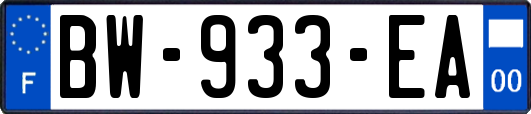 F
BW-933-EA
00